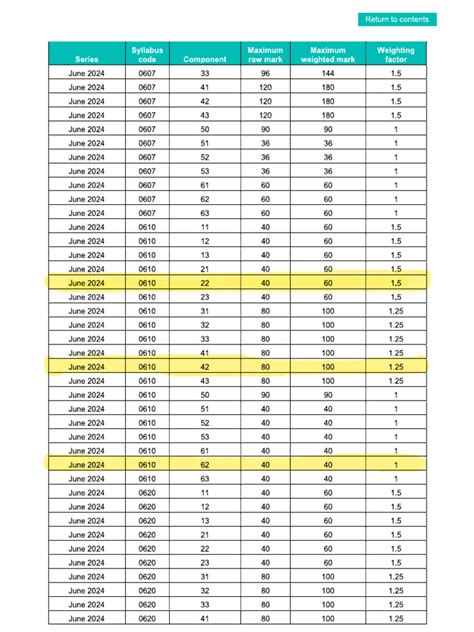 Return to contents

| Series | Syllabus code | Component | Maximum raw mark | Maximum weighted mark | Weighting factor |
|---|---|---|---|---|---|
| June 2024 | 0607 | 33 | 96 | 144 | 1.5 |
| June 2024 | 0607 | 41 | 120 | 180 | 1.5 |
| June 2024 | 0607 | 42 | 120 | 180 | 1.5 |
| June 2024 | 0607 | 43 | 120 | 180 | 1.5 |
| June 2024 | 0607 | 50 | 90 | 90 | 1 |
| June 2024 | 0607 | 51 | 36 | 36 | 1 |
| June 2024 | 0607 | 52 | 36 | 36 | 1 |
| June 2024 | 0607 | 53 | 36 | 36 | 1 |
| June 2024 | 0607 | 61 | 60 | 60 | 1 |
| June 2024 | 0607 | 62 | 60 | 60 | 1 |
| June 2024 | 0607 | 63 | 60 | 60 | 1 |
| June 2024 | 0610 | 11 | 40 | 60 | 1.5 |
| June 2024 | 0610 | 12 | 40 | 60 | 1.5 |
| June 2024 | 0610 | 13 | 40 | 60 | 1.5 |
| June 2024 | 0610 | 21 | 40 | 60 | 1.5 |
| June 2024 | 0610 | 22 | 40 | 60 | 1.5 |
| June 2024 | 0610 | 23 | 40 | 60 | 1.5 |
| June 2024 | 0610 | 31 | 80 | 100 | 1.25 |
| June 2024 | 0610 | 32 | 80 | 100 | 1.25 |
| June 2024 | 0610 | 33 | 80 | 100 | 1.25 |
| June 2024 | 0610 | 41 | 80 | 100 | 1.25 |
| June 2024 | 0610 | 42 | 80 | 100 | 1.25 |
| June 2024 | 0610 | 43 | 80 | 100 | 1.25 |
| June 2024 | 0610 | 50 | 90 | 90 | 1 |
| June 2024 | 0610 | 51 | 40 | 40 | 1 |
| June 2024 | 0610 | 52 | 40 | 40 | 1 |
| June 2024 | 0610 | 53 | 40 | 40 | 1 |
| June 2024 | 0610 | 61 | 40 | 40 | 1 |
| June 2024 | 0610 | 62 | 40 | 40 | 1 |
| June 2024 | 0610 | 63 | 40 | 40 | 1 |
| June 2024 | 0620 | 11 | 40 | 60 | 1.5 |
| June 2024 | 0620 | 12 | 40 | 60 | 1.5 |
| June 2024 | 0620 | 13 | 40 | 60 | 1.5 |
| June 2024 | 0620 | 21 | 40 | 60 | 1.5 |
| June 2024 | 0620 | 22 | 40 | 60 | 1.5 |
| June 2024 | 0620 | 23 | 40 | 60 | 1.5 |
| June 2024 | 0620 | 31 | 80 | 100 | 1.25 |
| June 2024 | 0620 | 32 | 80 | 100 | 1.25 |
| June 2024 | 0620 | 33 | 80 | 100 | 1.25 |
| June 2024 | 0620 | 41 | 80 | 100 | 1.25 |